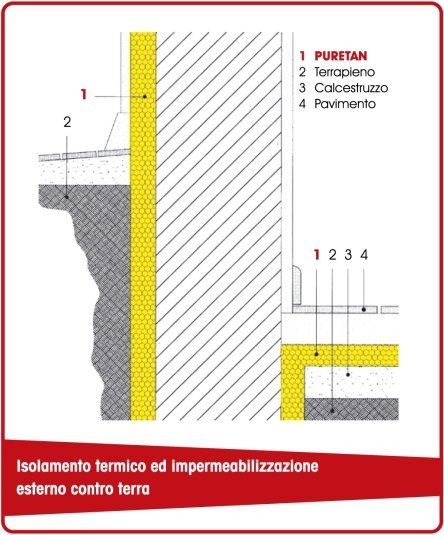 1 PURETAN
2 Terrapieno
3 Calcestruzzo
4 Pavimento

1

2

1 2 3 4

Isolamento termico ed impermeabilizzazione esterno contro terra